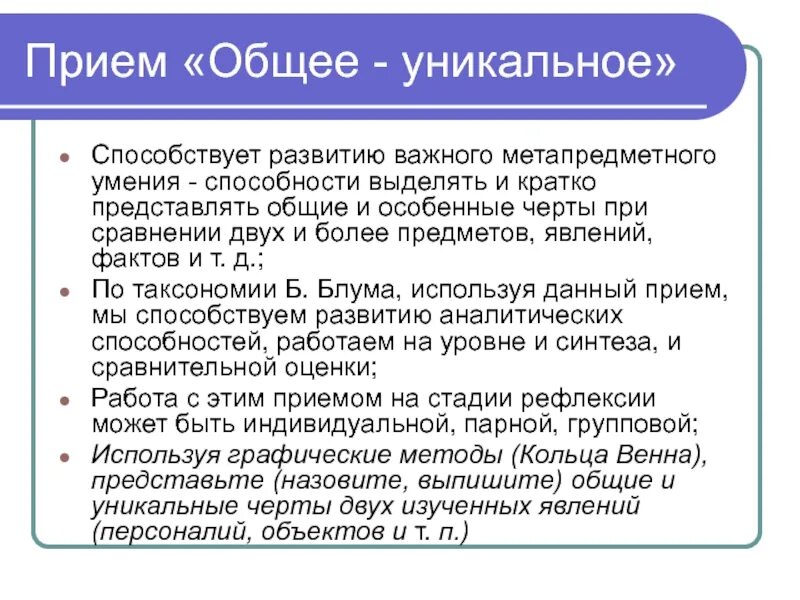 Прием «Общее - уникальное»

- Способствует развитию важного метапредметного умения - способности выделять и кратко представлять общие и особенные черты при сравнении двух и более предметов, явлений, фактов и т. д.;
- По таксономии Б. Блума, используя данный прием, мы способствуем развитию аналитических способностей, работаем на уровне и синтеза, и сравнительной оценки;
- Работа с этим приемом на стадии рефлексии может быть индивидуальной, парной, групповой;
- Используя графические методы (Кольца Венна), представьте (назовите, выпишите) общие и уникальные черты двух изученных явлений (персоналий, объектов и т. п.)